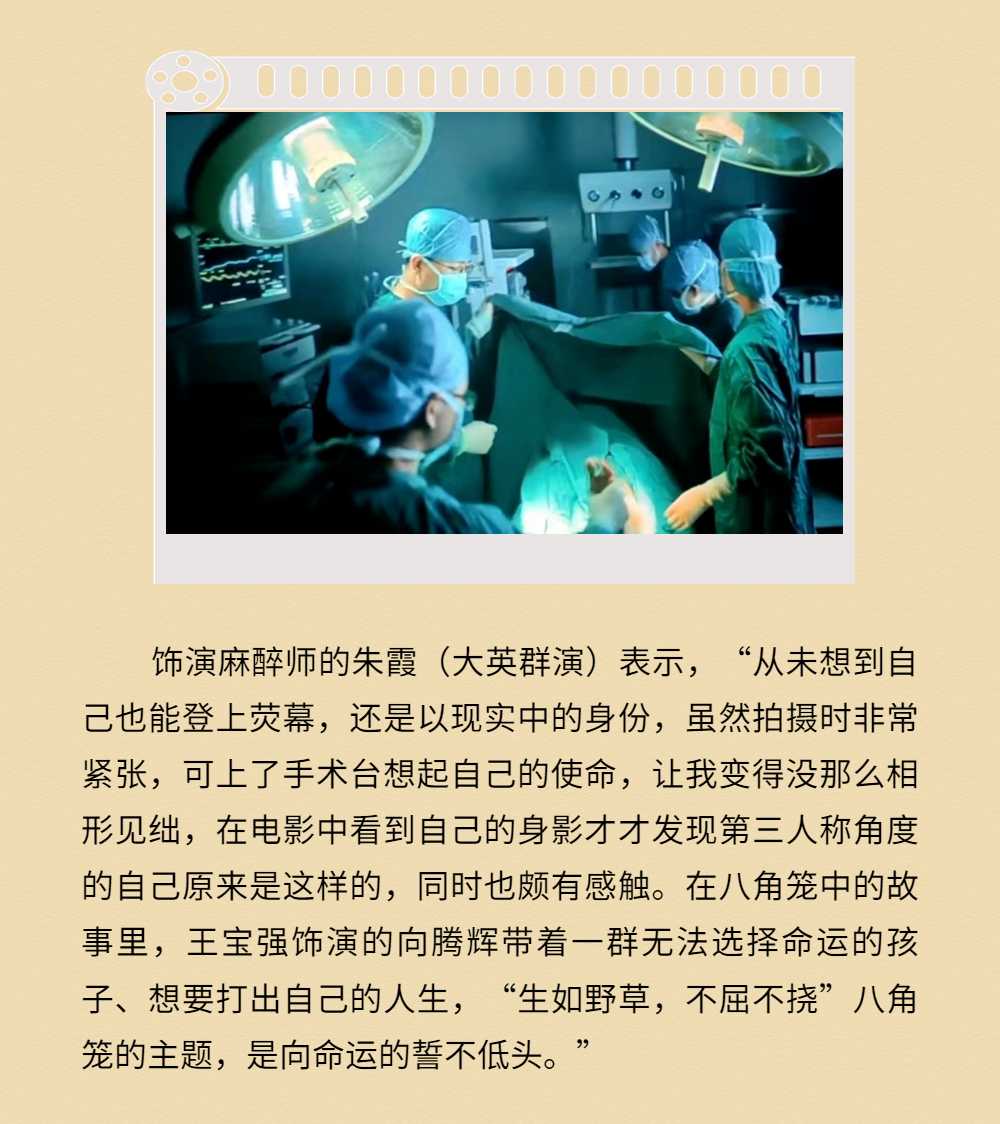 饰演麻醉师的朱霞（大英群演）表示，“从未想到自己也能登上荧幕，还是以现实中的身份，虽然拍摄时非常紧张，可上了手术台想起自己的使命，让我变得没那么相形见绌，在电影中看到自己的身影才才发现第三人称角度的自己原来是这样的，同时也颇有感触。在八角笼中的故事里，王宝强饰演的向腾辉带着一群无法选择命运的孩子、想要打出自己的人生，“生如野草，不屈不挠”八角笼的主题，是向命运的誓不低头。”